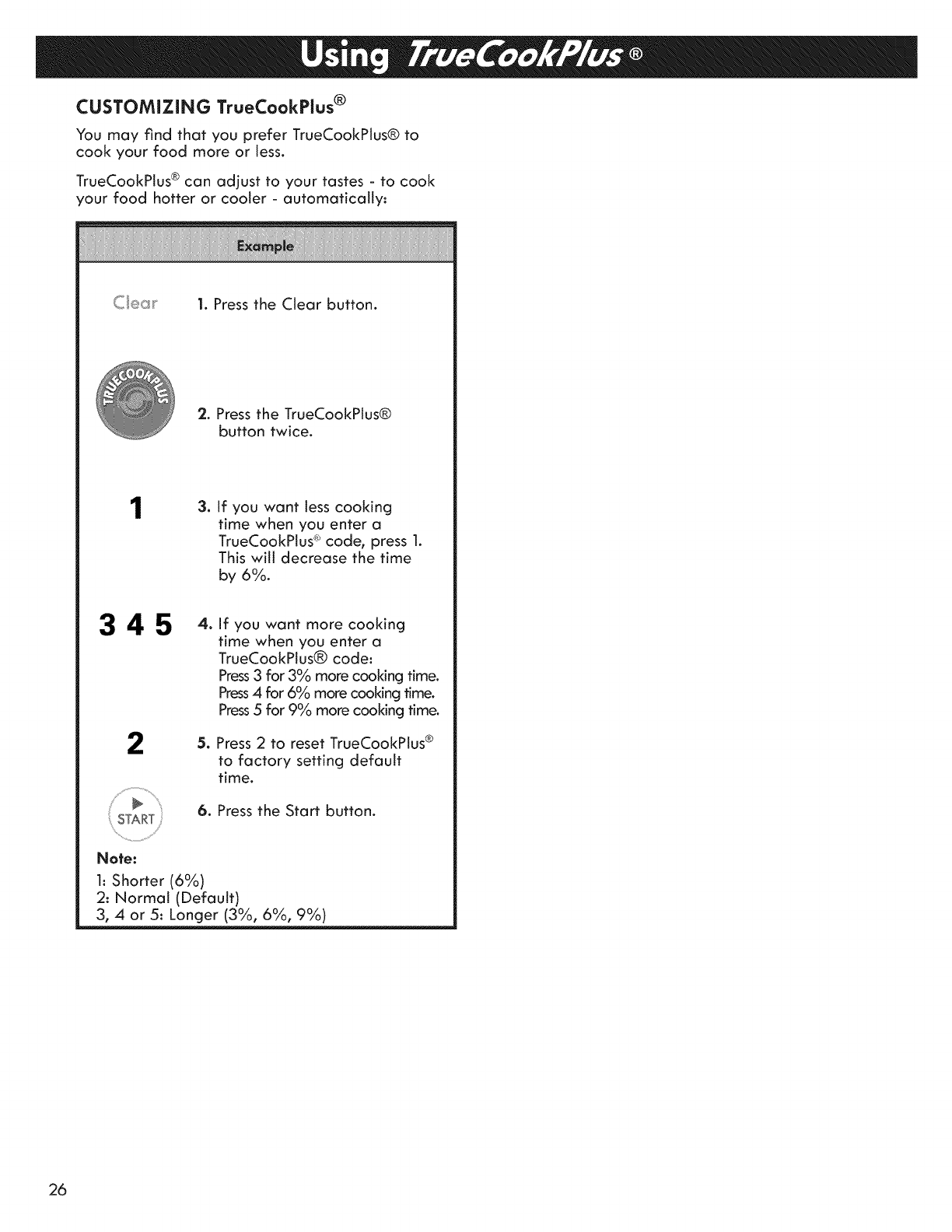 Using TrueCookPlus®

CUSTOMIZING TrueCookPlus®

You may find that you prefer TrueCookPlus® to cook your food more or less.

TrueCookPlus® can adjust to your tastes - to cook your food hotter or cooler - automatically:

Example

Clear

1. Press the Clear button.

TRUECOOKPLUS

2. Press the TrueCookPlus® button twice.

1

3. If you want less cooking time when you enter a TrueCookPlus® code, press 1. This will decrease the time by 6%.

3 4 5

4. If you want more cooking time when you enter a TrueCookPlus® code:
Press 3 for 3% more cooking time.
Press 4 for 6% more cooking time.
Press 5 for 9% more cooking time.

2

5. Press 2 to reset TrueCookPlus® to factory setting default time.

START

6. Press the Start button.

Note:
1: Shorter (6%)
2: Normal (Default)
3, 4 or 5: Longer (3%, 6%, 9%)

26